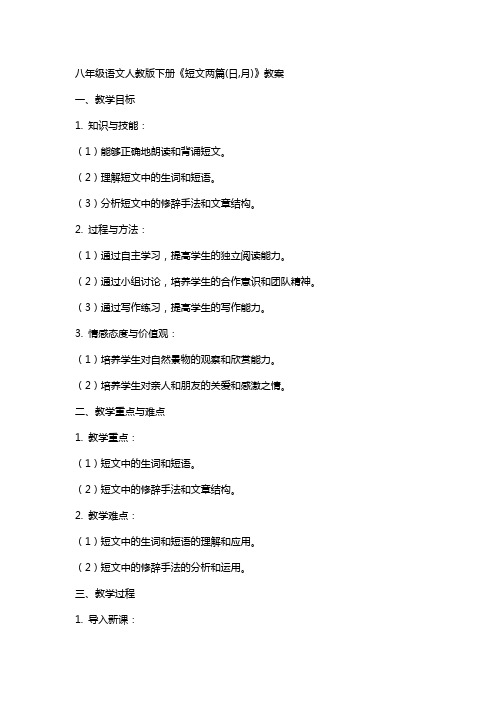 八年级语文人教版下册《短文两篇(日,月)》教案

一、教学目标

1. 知识与技能：

（1）能够正确地朗读和背诵短文。

（2）理解短文中的生词和短语。

（3）分析短文中的修辞手法和文章结构。

2. 过程与方法：

（1）通过自主学习，提高学生的独立阅读能力。

（2）通过小组讨论，培养学生的合作意识和团队精神。

（3）通过写作练习，提高学生的写作能力。

3. 情感态度与价值观：

（1）培养学生对自然景物的观察和欣赏能力。

（2）培养学生对亲人和朋友的关爱和感激之情。

二、教学重点与难点

1. 教学重点：

（1）短文中的生词和短语。

（2）短文中的修辞手法和文章结构。

2. 教学难点：

（1）短文中的生词和短语的理解和应用。

（2）短文中的修辞手法的分析和运用。

三、教学过程

1. 导入新课：